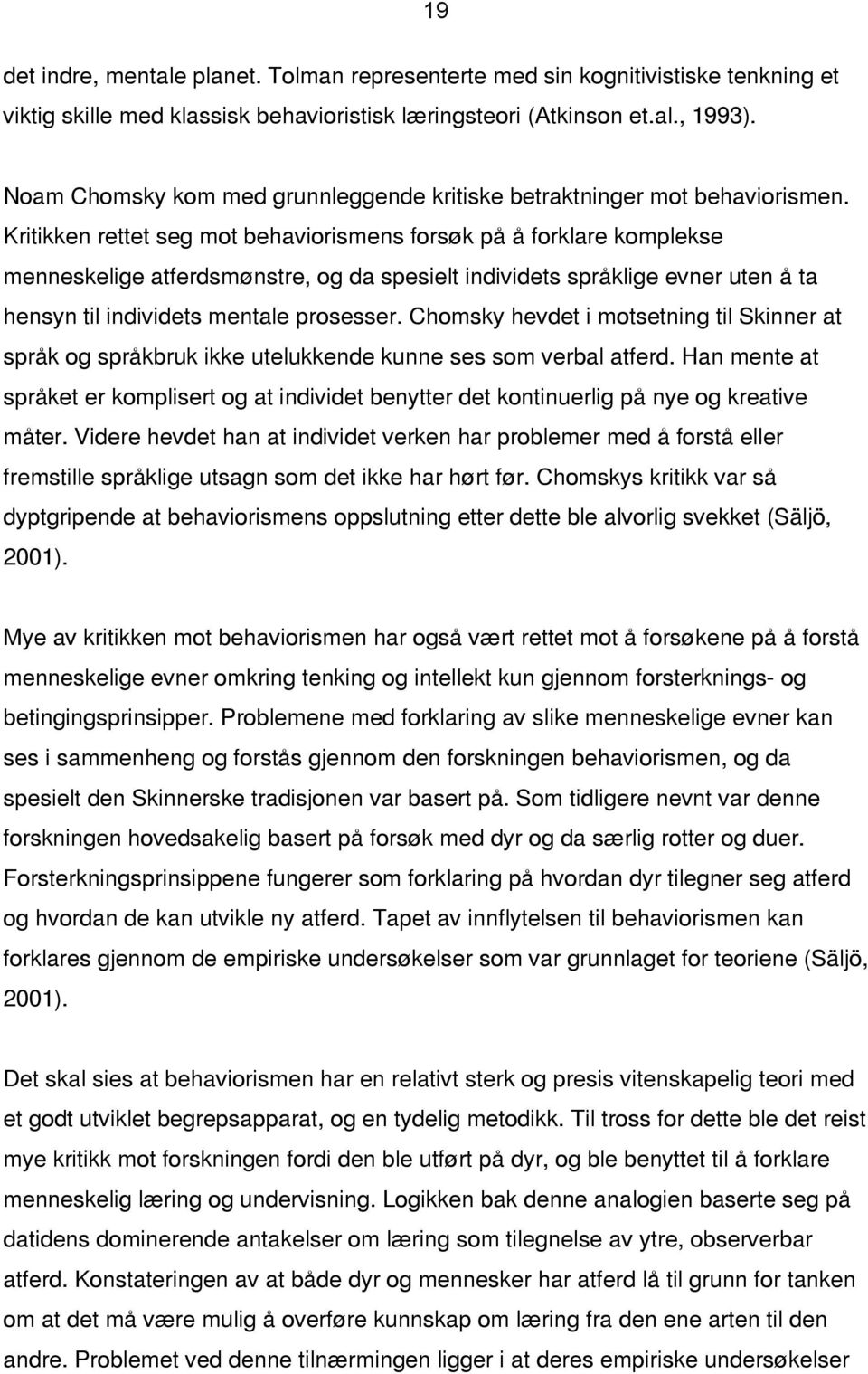 19

det indre, mentale planet. Tolman representerte med sin kognitivistiske tenkning et viktig skille med klassisk behavioristisk læringsteori (Atkinson et.al., 1993).

Noam Chomsky kom med grunnleggende kritiske betraktninger mot behaviorismen. Kritikken rettet seg mot behaviorismens forsøk på å forklare komplekse menneskelige atferdsmønstre, og da spesielt individets språklige evner uten å ta hensyn til individets mentale prosesser. Chomsky hevdet i motsetning til Skinner at språk og språkbruk ikke utelukkende kunne ses som verbal atferd. Han mente at språket er komplisert og at individet benytter det kontinuerlig på nye og kreative måter. Videre hevdet han at individet verken har problemer med å forstå eller fremstille språklige utsagn som det ikke har hørt før. Chomskys kritikk var så dyptgripende at behaviorismens oppslutning etter dette ble alvorlig svekket (Säljö, 2001).

Mye av kritikken mot behaviorismen har også vært rettet mot å forsøkene på å forstå menneskelige evner omkring tenking og intellekt kun gjennom forsterknings- og betingingsprinsipper. Problemene med forklaring av slike menneskelige evner kan ses i sammenheng og forstås gjennom den forskningen behaviorismen, og da spesielt den Skinnerske tradisjonen var basert på. Som tidligere nevnt var denne forskningen hovedsakelig basert på forsøk med dyr og da særlig rotter og duer. Forsterkningsprinsippene fungerer som forklaring på hvordan dyr tilegner seg atferd og hvordan de kan utvikle ny atferd. Tapet av innflytelsen til behaviorismen kan forklares gjennom de empiriske undersøkelser som var grunnlaget for teoriene (Säljö, 2001).

Det skal sies at behaviorismen har en relativt sterk og presis vitenskapelig teori med et godt utviklet begrepsapparat, og en tydelig metodikk. Til tross for dette ble det reist mye kritikk mot forskningen fordi den ble utført på dyr, og ble benyttet til å forklare menneskelig læring og undervisning. Logikken bak denne analogien baserte seg på datidens dominerende antakelser om læring som tilegnelse av ytre, observerbar atferd. Konstateringen av at både dyr og mennesker har atferd lå til grunn for tanken om at det må være mulig å overføre kunnskap om læring fra den ene arten til den andre. Problemet ved denne tilnærmingen ligger i at deres empiriske undersøkelser